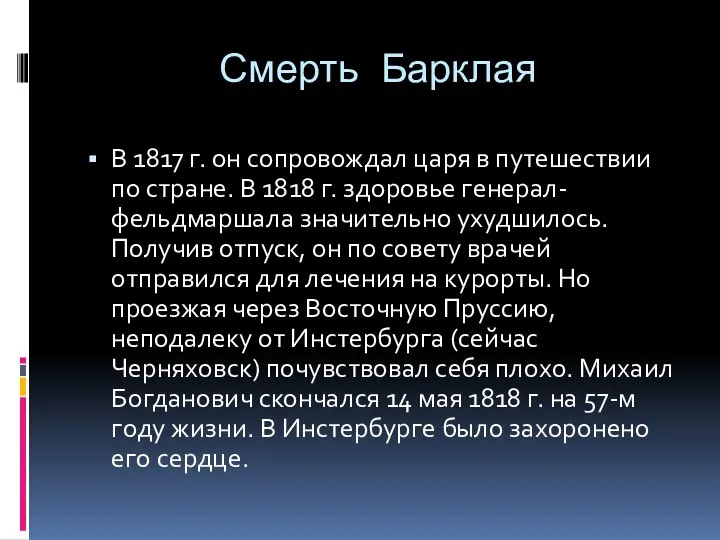 Смерть Барклая

▪ В 1817 г. он сопровождал царя в путешествии по стране. В 1818 г. здоровье генерал-фельдмаршала значительно ухудшилось. Получив отпуск, он по совету врачей отправился для лечения на курорты. Но проезжая через Восточную Пруссию, неподалеку от Инстербурга (сейчас Черняховск) почувствовал себя плохо. Михаил Богданович скончался 14 мая 1818 г. на 57-м году жизни. В Инстербурге было захоронено его сердце.